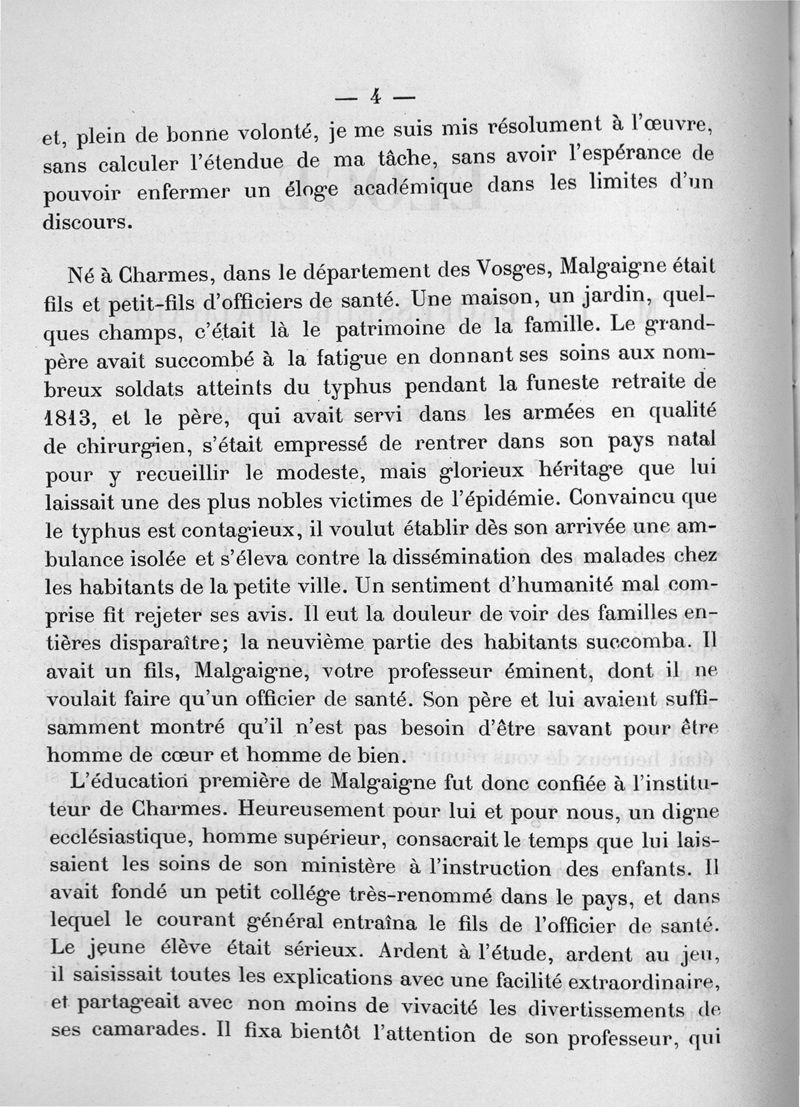 — 4 —

et, plein de bonne volonté, je me suis mis résolument à l'œuvre, sans calculer l'étendue de ma tâche, sans avoir l'espérance de pouvoir enfermer un éloge académique dans les limites d'un discours.

Né à Charmes, dans le département des Vosges, Malgaigne était fils et petit-fils d'officiers de santé. Une maison, un jardin, quelques champs, c'était là le patrimoine de la famille. Le grand-père avait succombé à la fatigue en donnant ses soins aux nombreux soldats atteints du typhus pendant la funeste retraite de 1813, et le père, qui avait servi dans les armées en qualité de chirurgien, s'était empressé de rentrer dans son pays natal pour y recueillir le modeste, mais glorieux héritage que lui laissait une des plus nobles victimes de l'épidémie. Convaincu que le typhus est contagieux, il voulut établir dès son arrivée une ambulance isolée et s'éleva contre la dissémination des malades chez les habitants de la petite ville. Un sentiment d'humanité mal comprise fit rejeter ses avis. Il eut la douleur de voir des familles entières disparaître; la neuvième partie des habitants succomba. Il avait un fils, Malgaigne, votre professeur éminent, dont il ne voulait faire qu'un officier de santé. Son père et lui avaient suffisamment montré qu'il n'est pas besoin d'être savant pour être homme de cœur et homme de bien.

L'éducation première de Malgaigne fut donc confiée à l'instituteur de Charmes. Heureusement pour lui et pour nous, un digne ecclésiastique, homme supérieur, consacrait le temps que lui laissaient les soins de son ministère à l'instruction des enfants. Il avait fondé un petit collége très-renommé dans le pays, et dans lequel le courant général entraîna le fils de l'officier de santé. Le jeune élève était sérieux. Ardent à l'étude, ardent au jeu, il saisissait toutes les explications avec une facilité extraordinaire, et partageait avec non moins de vivacité les divertissements de ses camarades. Il fixa bientôt l'attention de son professeur, qui